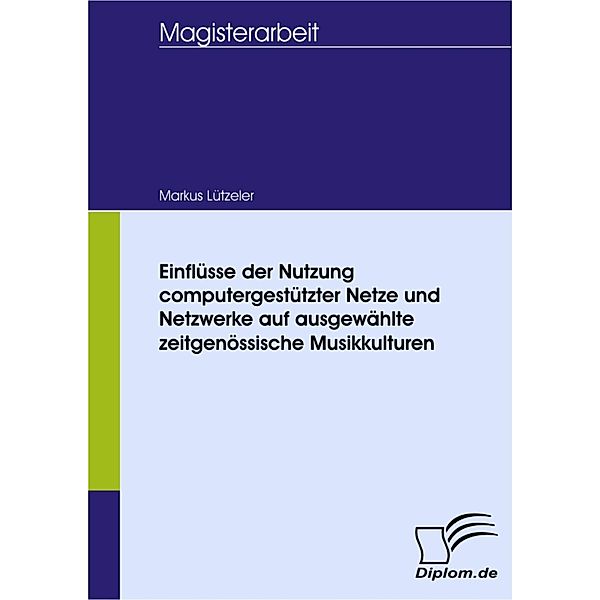 Magisterarbeit

Markus Lützeler

Einflüsse der Nutzung computergestützter Netze und Netzwerke auf ausgewählte zeitgenössische Musikkulturen

Diplom.de